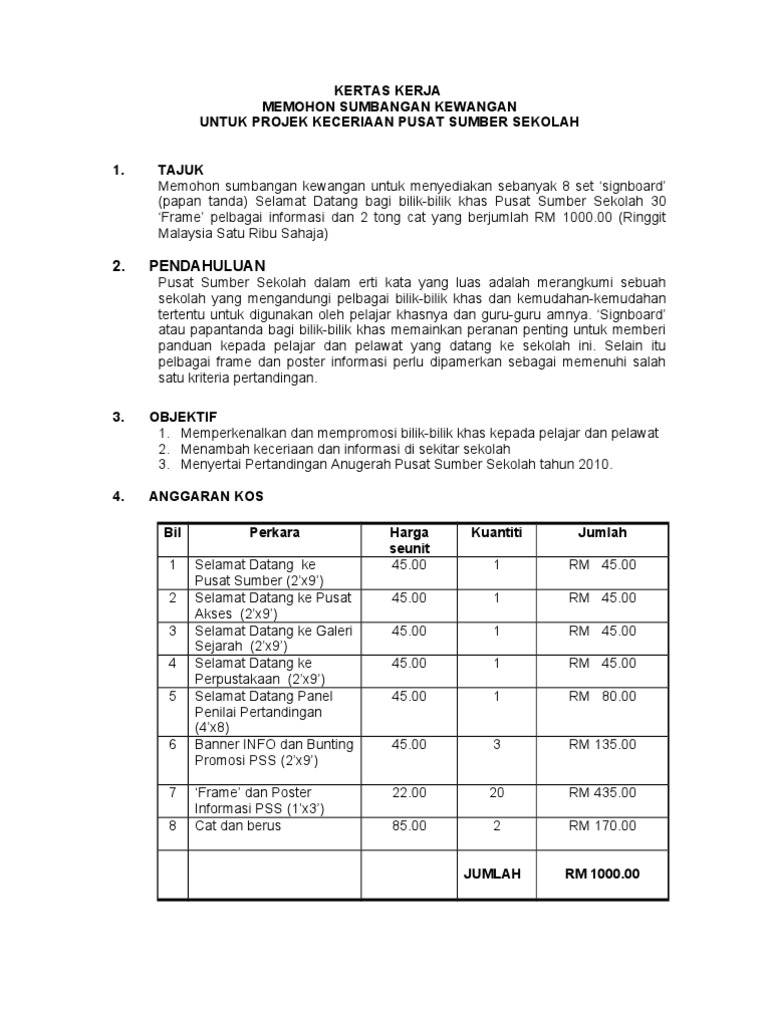 KERTAS KERJA
MEMOHON SUMBANGAN KEWANGAN
UNTUK PROJEK KECERIAAN PUSAT SUMBER SEKOLAH

1. TAJUK
Memohon sumbangan kewangan untuk menyediakan sebanyak 8 set 'signboard' (papan tanda) Selamat Datang bagi bilik-bilik khas Pusat Sumber Sekolah 30 'Frame' pelbagai informasi dan 2 tong cat yang berjumlah RM 1000.00 (Ringgit Malaysia Satu Ribu Sahaja)

2. PENDAHULUAN
Pusat Sumber Sekolah dalam erti kata yang luas adalah merangkumi sebuah sekolah yang mengandungi pelbagai bilik-bilik khas dan kemudahan-kemudahan tertentu untuk digunakan oleh pelajar khasnya dan guru-guru amnya. 'Signboard' atau papantanda bagi bilik-bilik khas memainkan peranan penting untuk memberi panduan kepada pelajar dan pelawat yang datang ke sekolah ini. Selain itu pelbagai frame dan poster informasi perlu dipamerkan sebagai memenuhi salah satu kriteria pertandingan.

3. OBJEKTIF
1. Memperkenalkan dan mempromosi bilik-bilik khas kepada pelajar dan pelawat
2. Menambah keceriaan dan informasi di sekitar sekolah
3. Menyertai Pertandingan Anugerah Pusat Sumber Sekolah tahun 2010.

4. ANGGARAN KOS

| Bil | Perkara | Harga seunit | Kuantiti | Jumlah |
|---|---|---|---|---|
| 1 | Selamat Datang ke Pusat Sumber (2'x9') | 45.00 | 1 | RM 45.00 |
| 2 | Selamat Datang ke Pusat Akses (2'x9') | 45.00 | 1 | RM 45.00 |
| 3 | Selamat Datang ke Galeri Sejarah (2'x9') | 45.00 | 1 | RM 45.00 |
| 4 | Selamat Datang ke Perpustakaan (2'x9') | 45.00 | 1 | RM 45.00 |
| 5 | Selamat Datang Panel Penilai Pertandingan (4'x8) | 45.00 | 1 | RM 80.00 |
| 6 | Banner INFO dan Bunting Promosi PSS (2'x9') | 45.00 | 3 | RM 135.00 |
| 7 | 'Frame' dan Poster Informasi PSS (1'x3') | 22.00 | 20 | RM 435.00 |
| 8 | Cat dan berus | 85.00 | 2 | RM 170.00 |
| | | | JUMLAH | RM 1000.00 |